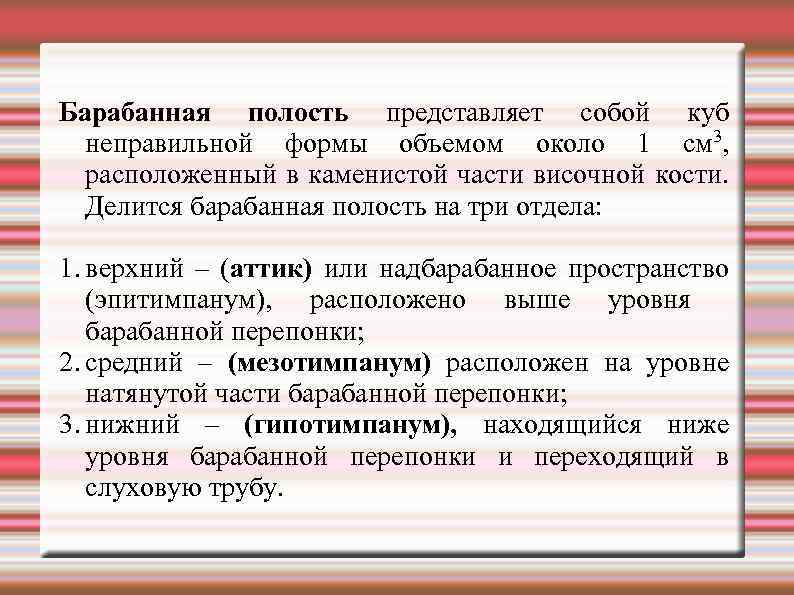 Барабанная полость представляет собой куб неправильной формы объемом около 1 см$^3$, расположенный в каменистой части височной кости. Делится барабанная полость на три отдела:

1. верхний – (аттик) или надбарабанное пространство (эпитимпанум), расположено выше уровня барабанной перепонки;
2. средний – (мезотимпанум) расположен на уровне натянутой части барабанной перепонки;
3. нижний – (гипотимпанум), находящийся ниже уровня барабанной перепонки и переходящий в слуховую трубу.